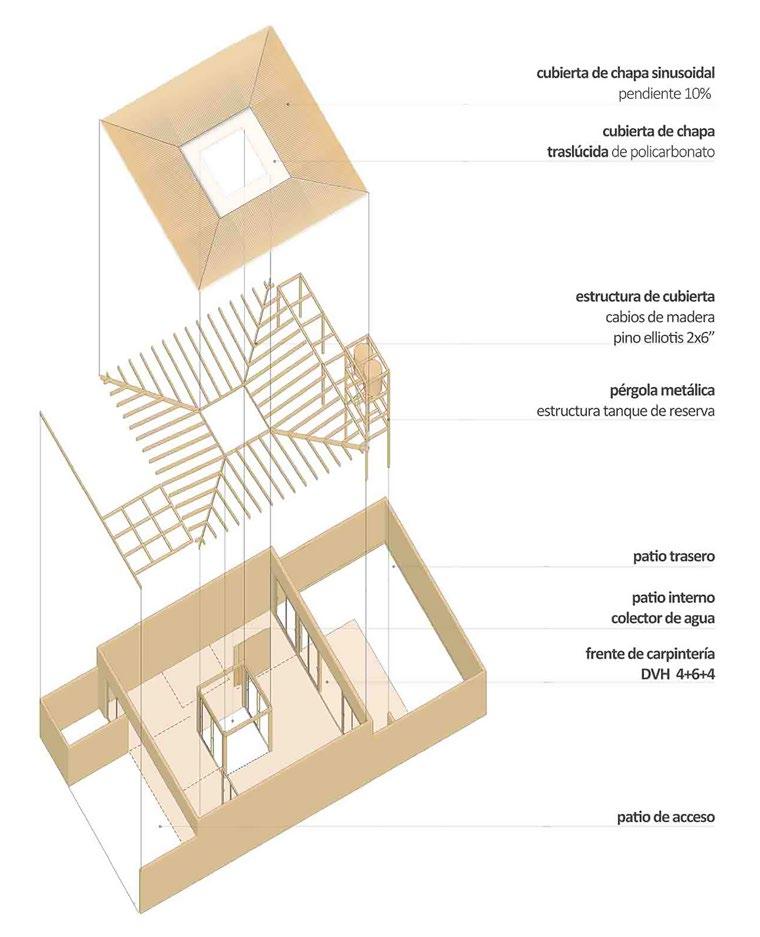 cubierta de chapa sinusoidal
pendiente 10%

cubierta de chapa
traslúcida de policarbonato

estructura de cubierta
cabios de madera
pino elliotis 2x6"

pérgola metálica
estructura tanque de reserva

patio trasero

patio interno
colector de agua

frente de carpintería
DVH 4+6+4

patio de acceso